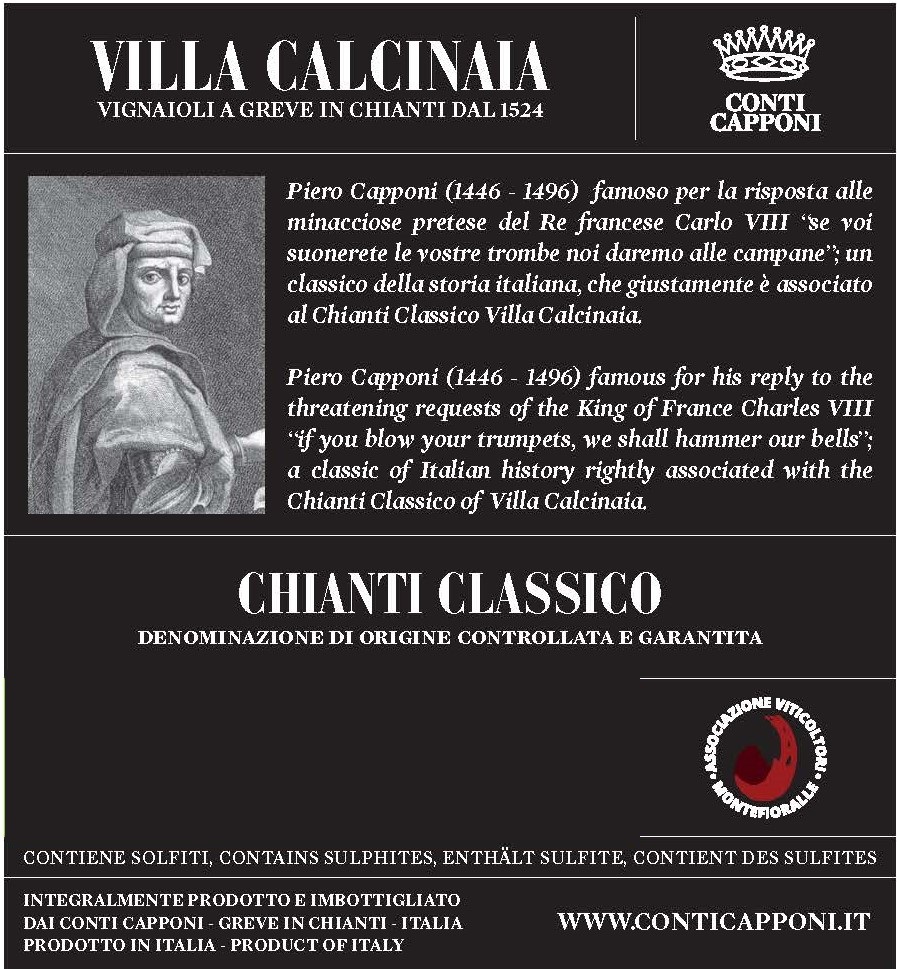 VILLA CALCINAIA
VIGNAIOLI A GREVE IN CHIANTI DAL 1524

CONTI CAPPONI

Piero Capponi (1446 - 1496) famoso per la risposta alle minacciose pretese del Re francese Carlo VIII "se voi suonerete le vostre trombe noi daremo alle campane"; un classico della storia italiana, che giustamente è associato al Chianti Classico Villa Calcinaia.

Piero Capponi (1446 - 1496) famous for his reply to the threatening requests of the King of France Charles VIII "if you blow your trumpets, we shall hammer our bells"; a classic of Italian history rightly associated with the Chianti Classico of Villa Calcinaia.

CHIANTI CLASSICO
DENOMINAZIONE DI ORIGINE CONTROLLATA E GARANTITA

ASSOCIAZIONE VITICOLTORI MONTEFIORALLE

CONTIENE SOLFITI, CONTAINS SULPHITES, ENTHÄLT SULFITE, CONTIENT DES SULFITES

INTEGRALMENTE PRODOTTO E IMBOTTIGLIATO
DAI CONTI CAPPONI - GREVE IN CHIANTI - ITALIA
PRODOTTO IN ITALIA - PRODUCT OF ITALY

WWW.CONTICAPPONI.IT